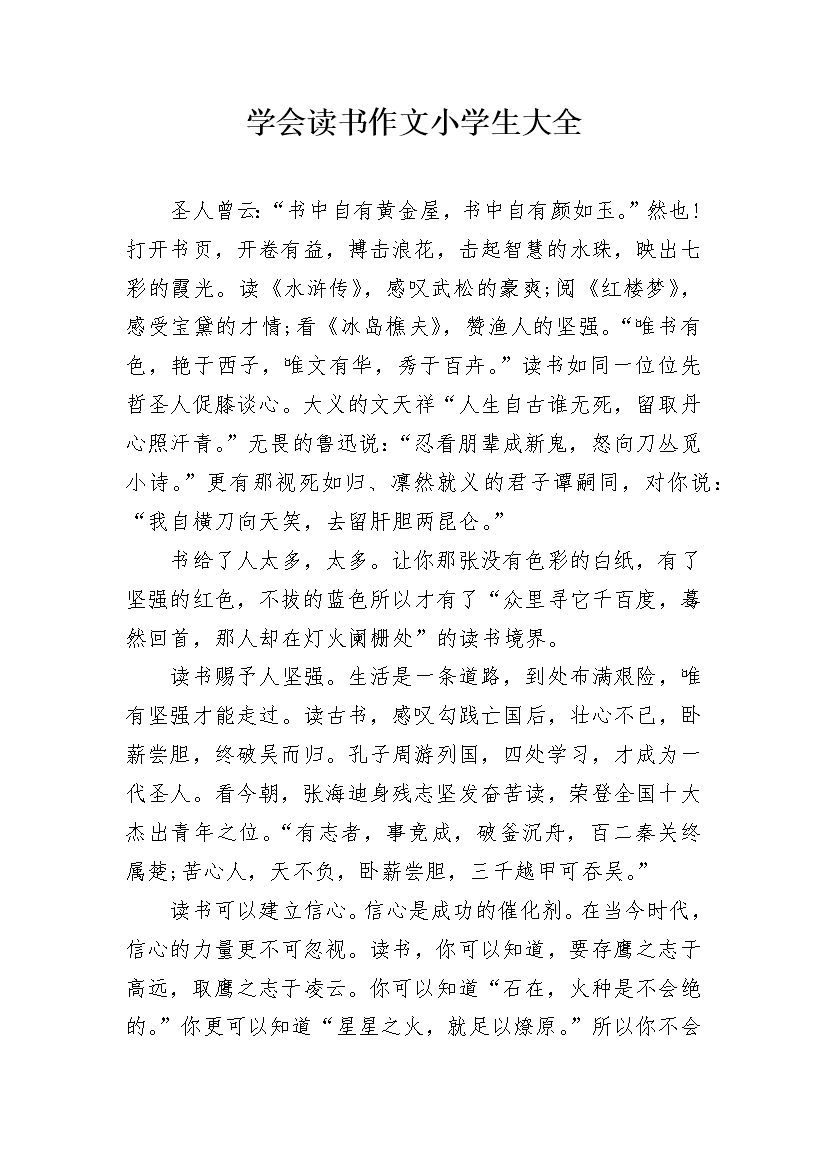 学会读书作文小学生大全

圣人曾云:“书中自有黄金屋，书中自有颜如玉。”然也!打开书页，开卷有益，搏击浪花，击起智慧的水珠，映出七彩的霞光。读《水浒传》，感叹武松的豪爽;阅《红楼梦》，感受宝黛的才情;看《冰岛樵夫》，赞渔人的坚强。“唯书有色，艳于西子，唯文有华，秀于百卉。”读书如同一位位先哲圣人促膝谈心。大义的文天祥“人生自古谁无死，留取丹心照汗青。”无畏的鲁迅说:“忍看朋辈成新鬼，怒向刀丛觅小诗。”更有那视死如归、凛然就义的君子谭嗣同，对你说:“我自横刀向天笑，去留肝胆两昆仑。”

书给了人太多，太多。让你那张没有色彩的白纸，有了坚强的红色，不拔的蓝色所以才有了“众里寻它千百度，蓦然回首，那人却在灯火阑栅处”的读书境界。

读书赐予人坚强。生活是一条道路，到处布满艰险，唯有坚强才能走过。读古书，感叹勾践亡国后，壮心不已，卧薪尝胆，终破吴而归。孔子周游列国，四处学习，才成为一代圣人。看今朝，张海迪身残志坚发奋苦读，荣登全国十大杰出青年之位。“有志者，事竟成，破釜沉舟，百二秦关终属楚;苦心人，天不负，卧薪尝胆，三千越甲可吞吴。”

读书可以建立信心。信心是成功的催化剂。在当今时代，信心的力量更不可忽视。读书，你可以知道，要存鹰之志于高远，取鹰之志于凌云。你可以知道“石在，火种是不会绝的。”你更可以知道“星星之火，就足以燎原。”所以你不会